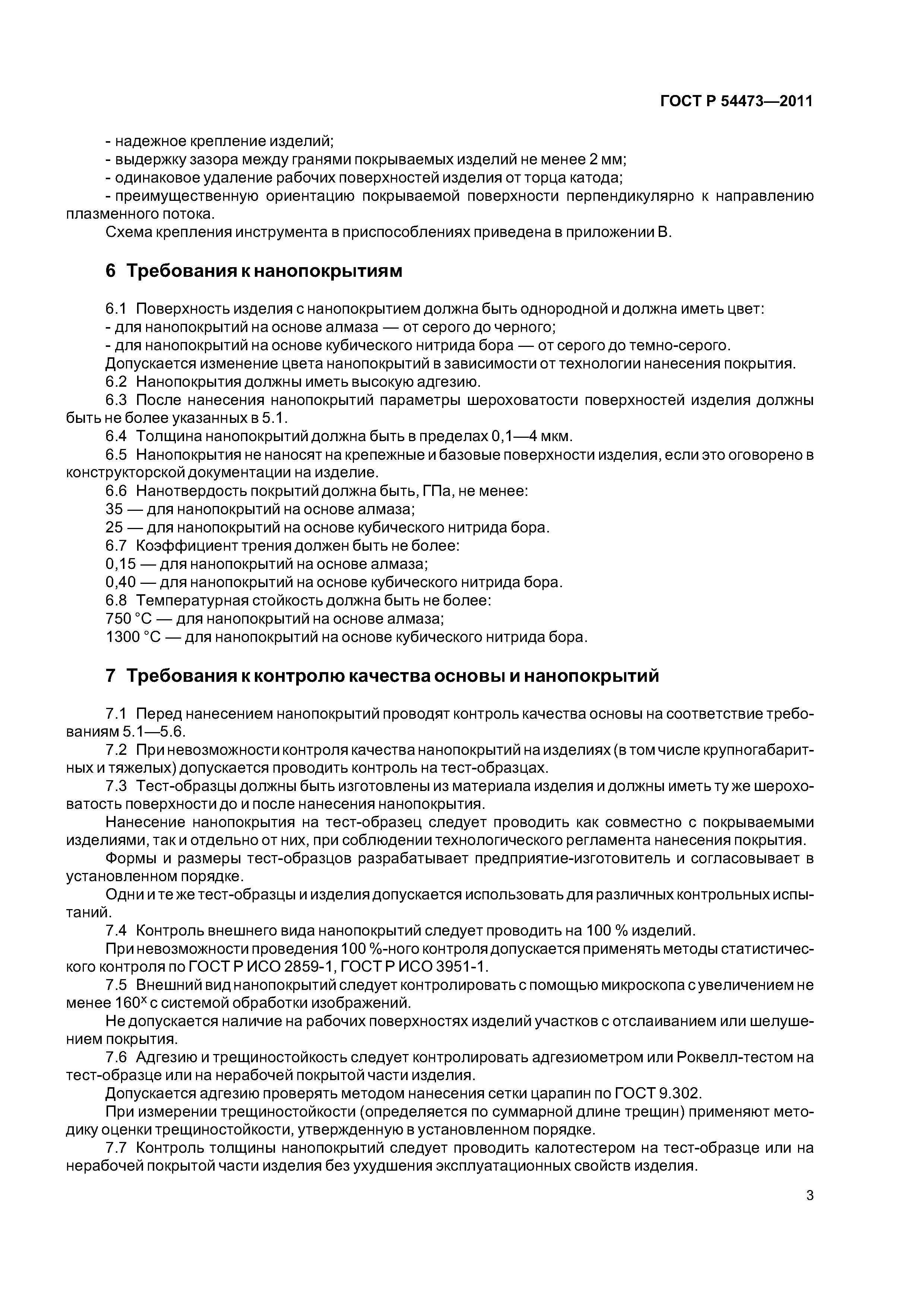 ГОСТ Р 54473—2011

- надежное крепление изделий;
- выдержку зазора между гранями покрываемых изделий не менее 2 мм;
- одинаковое удаление рабочих поверхностей изделия от торца катода;
- преимущественную ориентацию покрываемой поверхности перпендикулярно к направлению плазменного потока.
Схема крепления инструмента в приспособлениях приведена в приложении В.

6 Требования к нанопокрытиям

6.1 Поверхность изделия с нанопокрытием должна быть однородной и должна иметь цвет:
- для нанопокрытий на основе алмаза — от серого до черного;
- для нанопокрытий на основе кубического нитрида бора — от серого до темно-серого.
Допускается изменение цвета нанопокрытий в зависимости от технологии нанесения покрытия.
6.2 Нанопокрытия должны иметь высокую адгезию.
6.3 После нанесения нанопокрытий параметры шероховатости поверхностей изделия должны быть не более указанных в 5.1.
6.4 Толщина нанопокрытий должна быть в пределах 0,1—4 мкм.
6.5 Нанопокрытия не наносят на крепежные и базовые поверхности изделия, если это оговорено в конструкторской документации на изделие.
6.6 Нанотвердость покрытий должна быть, ГПа, не менее:
35 — для нанопокрытий на основе алмаза;
25 — для нанопокрытий на основе кубического нитрида бора.
6.7 Коэффициент трения должен быть не более:
0,15 — для нанопокрытий на основе алмаза;
0,40 — для нанопокрытий на основе кубического нитрида бора.
6.8 Температурная стойкость должна быть не более:
750 °С — для нанопокрытий на основе алмаза;
1300 °С — для нанопокрытий на основе кубического нитрида бора.

7 Требования к контролю качества основы и нанопокрытий

7.1 Перед нанесением нанопокрытий проводят контроль качества основы на соответствие требованиям 5.1—5.6.
7.2 При невозможности контроля качества нанопокрытий на изделиях (в том числе крупногабаритных и тяжелых) допускается проводить контроль на тест-образцах.
7.3 Тест-образцы должны быть изготовлены из материала изделия и должны иметь ту же шероховатость поверхности до и после нанесения нанопокрытия.
Нанесение нанопокрытия на тест-образец следует проводить как совместно с покрываемыми изделиями, так и отдельно от них, при соблюдении технологического регламента нанесения покрытия.
Формы и размеры тест-образцов разрабатывает предприятие-изготовитель и согласовывает в установленном порядке.
Одни и те же тест-образцы и изделия допускается использовать для различных контрольных испытаний.
7.4 Контроль внешнего вида нанопокрытий следует проводить на 100 % изделий.
При невозможности проведения 100 %-ного контроля допускается применять методы статистического контроля по ГОСТ Р ИСО 2859-1, ГОСТ Р ИСО 3951-1.
7.5 Внешний вид нанопокрытий следует контролировать с помощью микроскопа с увеличением не менее $160^x$ с системой обработки изображений.
Не допускается наличие на рабочих поверхностях изделий участков с отслаиванием или шелушением покрытия.
7.6 Адгезию и трещиностойкость следует контролировать адгезиометром или Роквелл-тестом на тест-образце или на нерабочей покрытой части изделия.
Допускается адгезию проверять методом нанесения сетки царапин по ГОСТ 9.302.
При измерении трещиностойкости (определяется по суммарной длине трещин) применяют методику оценки трещиностойкости, утвержденную в установленном порядке.
7.7 Контроль толщины нанопокрытий следует проводить калотестером на тест-образце или на нерабочей покрытой части изделия без ухудшения эксплуатационных свойств изделия.

3